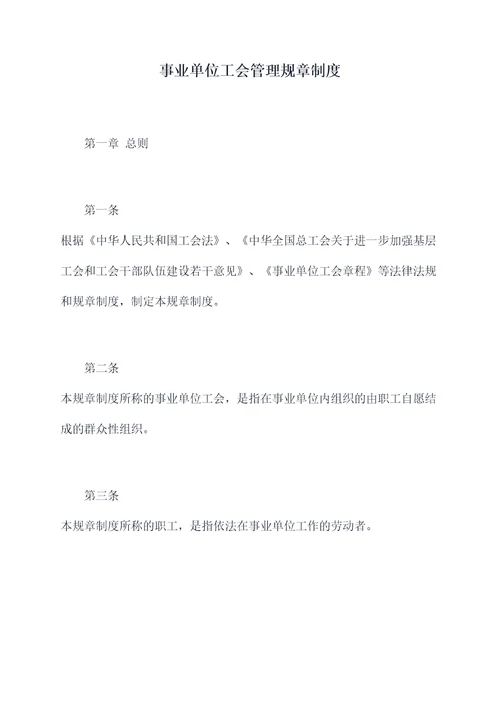 事业单位工会管理规章制度

第一章 总则

第一条

根据《中华人民共和国工会法》、《中华全国总工会关于进一步加强基层工会和工会干部队伍建设若干意见》、《事业单位工会章程》等法律法规和规章制度，制定本规章制度。

第二条

本规章制度所称的事业单位工会，是指在事业单位内组织的由职工自愿结成的群众性组织。

第三条

本规章制度所称的职工，是指依法在事业单位工作的劳动者。